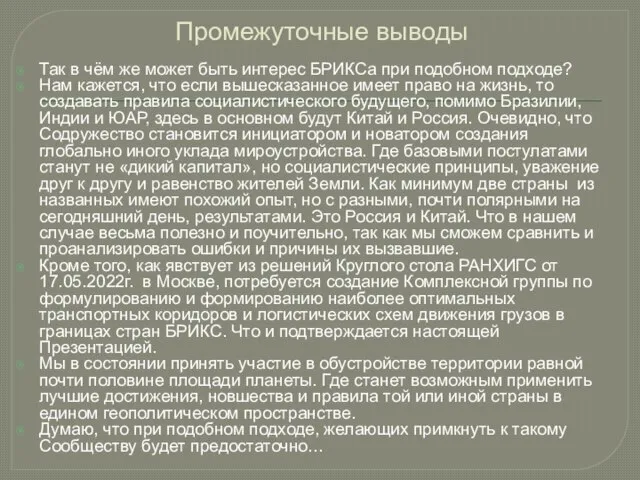 Промежуточные выводы

Так в чём же может быть интерес БРИКСа при подобном подходе?

Нам кажется, что если вышесказанное имеет право на жизнь, то создавать правила социалистического будущего, помимо Бразилии, Индии и ЮАР, здесь в основном будут Китай и Россия. Очевидно, что Содружество становится инициатором и новатором создания глобально иного уклада мироустройства. Где базовыми постулатами станут не «дикий капитал», но социалистические принципы, уважение друг к другу и равенство жителей Земли. Как минимум две страны из названных имеют похожий опыт, но с разными, почти полярными на сегодняшний день, результатами. Это Россия и Китай. Что в нашем случае весьма полезно и поучительно, так как мы сможем сравнить и проанализировать ошибки и причины их вызвавшие.

Кроме того, как явствует из решений Круглого стола РАНХИГС от 17.05.2022г. в Москве, потребуется создание Комплексной группы по формулированию и формированию наиболее оптимальных транспортных коридоров и логистических схем движения грузов в границах стран БРИКС. Что и подтверждается настоящей Презентацией.

Мы в состоянии принять участие в обустройстве территории равной почти половине площади планеты. Где станет возможным применить лучшие достижения, новшества и правила той или иной страны в едином геополитическом пространстве.

Думаю, что при подобном подходе, желающих примкнуть к такому Сообществу будет предостаточно…